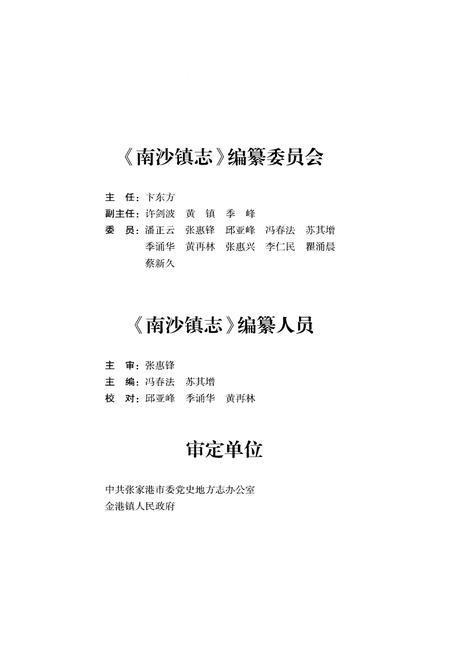 《南沙镇志》编纂委员会

主　任：卞东方

副主任：许剑波　黄　镇　季　峰

委　员：潘正云　张惠锋　邱亚峰　冯春法　苏其增
季涌华　黄再林　张惠兴　李仁民　瞿涌晨
蔡新久

《南沙镇志》编纂人员

主　审：张惠锋

主　编：冯春法　苏其增

校　对：邱亚峰　季涌华　黄再林

审定单位

中共张家港市委党史地方志办公室
金港镇人民政府